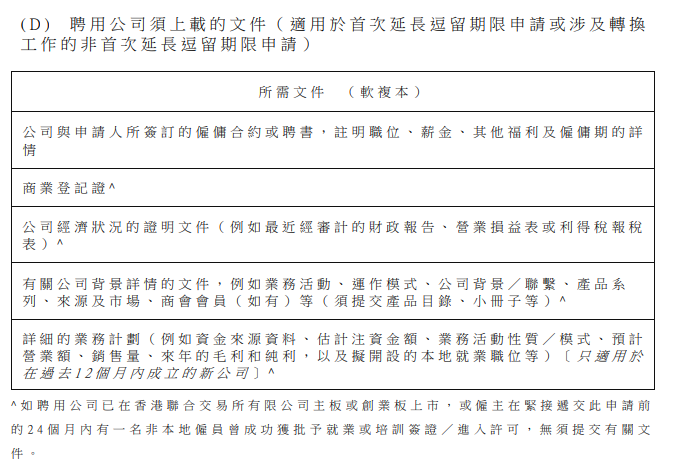 (D) 聘用公司須上載的文件（適用於首次延長逗留期限申請或涉及轉換工作的非首次延長逗留期限申請）

| 所需文件 （軟複本） |
|---|
| 公司與申請人所簽訂的僱傭合約或聘書，註明職位、薪金、其他福利及僱傭期的詳情 |
| 商業登記證^ |
| 公司經濟狀況的證明文件（例如最近經審計的財政報告、營業損益表或利得稅報稅表）^ |
| 有關公司背景詳情的文件，例如業務活動、運作模式、公司背景／聯繫、產品系列、來源及市場、商會會員（如有）等（須提交產品目錄、小冊子等）^ |
| 詳細的業務計劃（例如資金來源資料、估計注資金額、業務活動性質／模式、預計營業額、銷售量、來年的毛利和純利，以及擬開設的本地就業職位等）〔只適用於在過去12個月內成立的新公司〕^ |

^如聘用公司已在香港聯合交易所有限公司主板或創業板上市，或僱主在緊接遞交此申請前的24個月內有一名非本地僱員曾成功獲批予就業或培訓簽證／進入許可，無須提交有關文件。